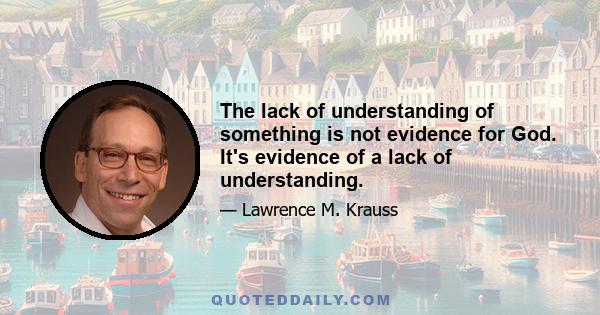 The lack of understanding of something is not evidence for God. It's evidence of a lack of understanding.

— Lawrence M. Krauss

QUOTEDDAILY.COM